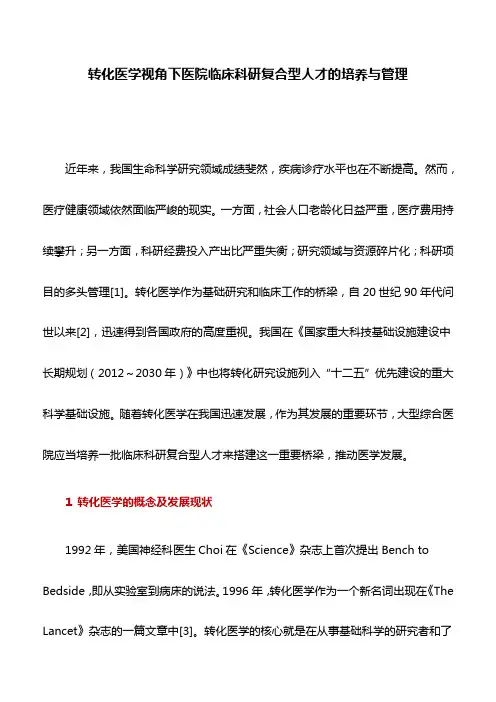 转化医学视角下医院临床科研复合型人才的培养与管理

近年来，我国生命科学研究领域成绩斐然，疾病诊疗水平也在不断提高。然而，医疗健康领域依然面临严峻的现实。一方面，社会人口老龄化日益严重，医疗费用持续攀升；另一方面，科研经费投入产出比严重失衡；研究领域与资源碎片化；科研项目的多头管理[1]。转化医学作为基础研究和临床工作的桥梁，自 20 世纪 90 年代问世以来[2]，迅速得到各国政府的高度重视。我国在《国家重大科技基础设施建设中长期规划（2012～2030 年）》中也将转化研究设施列入“十二五”优先建设的重大科学基础设施。随着转化医学在我国迅速发展，作为其发展的重要环节，大型综合医院应当培养一批临床科研复合型人才来搭建这一重要桥梁，推动医学发展。

1 转化医学的概念及发展现状

1992 年，美国神经科医生 Choi 在《Science》杂志上首次提出 Bench to Bedside，即从实验室到病床的说法。1996 年，转化医学作为一个新名词出现在《The Lancet》杂志的一篇文章中[3]。转化医学的核心就是在从事基础科学的研究者和了